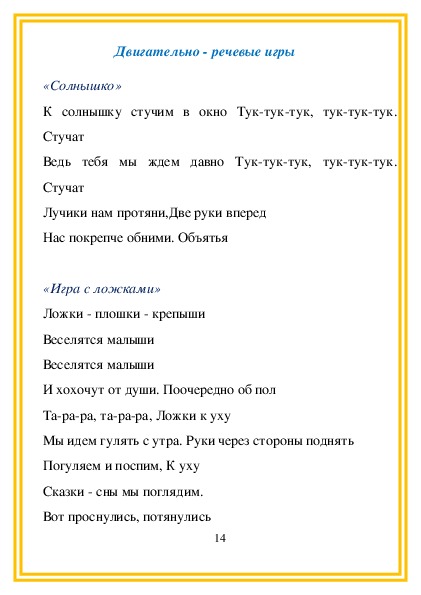 Двигательно - речевые игры

«Солнышко»

К солнышку стучим в окно Тук-тук-тук, тук-тук-тук. Стучат

Ведь тебя мы ждем давно Тук-тук-тук, тук-тук-тук. Стучат

Лучики нам протяни,Две руки вперед

Нас покрепче обними. Объятья

«Игра с ложками»

Ложки - плошки - крепыши

Веселятся малыши

Веселятся малыши

И хохочут от души. Поочередно об пол

Та-ра-ра, та-ра-ра, Ложки к уху

Мы идем гулять с утра. Руки через стороны поднять

Погуляем и поспим, К уху

Сказки - сны мы поглядим.

Вот проснулись, потянулись

14